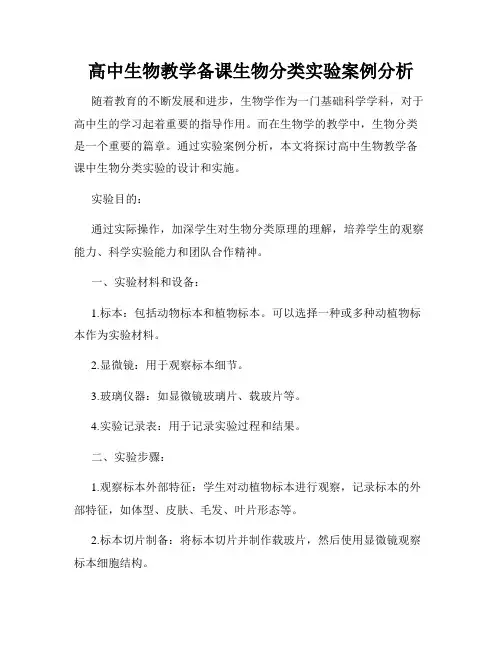 高中生物教学备课生物分类实验案例分析

随着教育的不断发展和进步，生物学作为一门基础科学学科，对于高中生的学习起着重要的指导作用。而在生物学的教学中，生物分类是一个重要的篇章。通过实验案例分析，本文将探讨高中生物教学备课中生物分类实验的设计和实施。

实验目的：

通过实际操作，加深学生对生物分类原理的理解，培养学生的观察能力、科学实验能力和团队合作精神。

一、实验材料和设备：

1.标本：包括动物标本和植物标本。可以选择一种或多种动植物标本作为实验材料。

2.显微镜：用于观察标本细节。

3.玻璃仪器：如显微镜玻璃片、载玻片等。

4.实验记录表：用于记录实验过程和结果。

二、实验步骤：

1.观察标本外部特征：学生对动植物标本进行观察，记录标本的外部特征，如体型、皮肤、毛发、叶片形态等。

2.标本切片制备：将标本切片并制作载玻片，然后使用显微镜观察标本细胞结构。